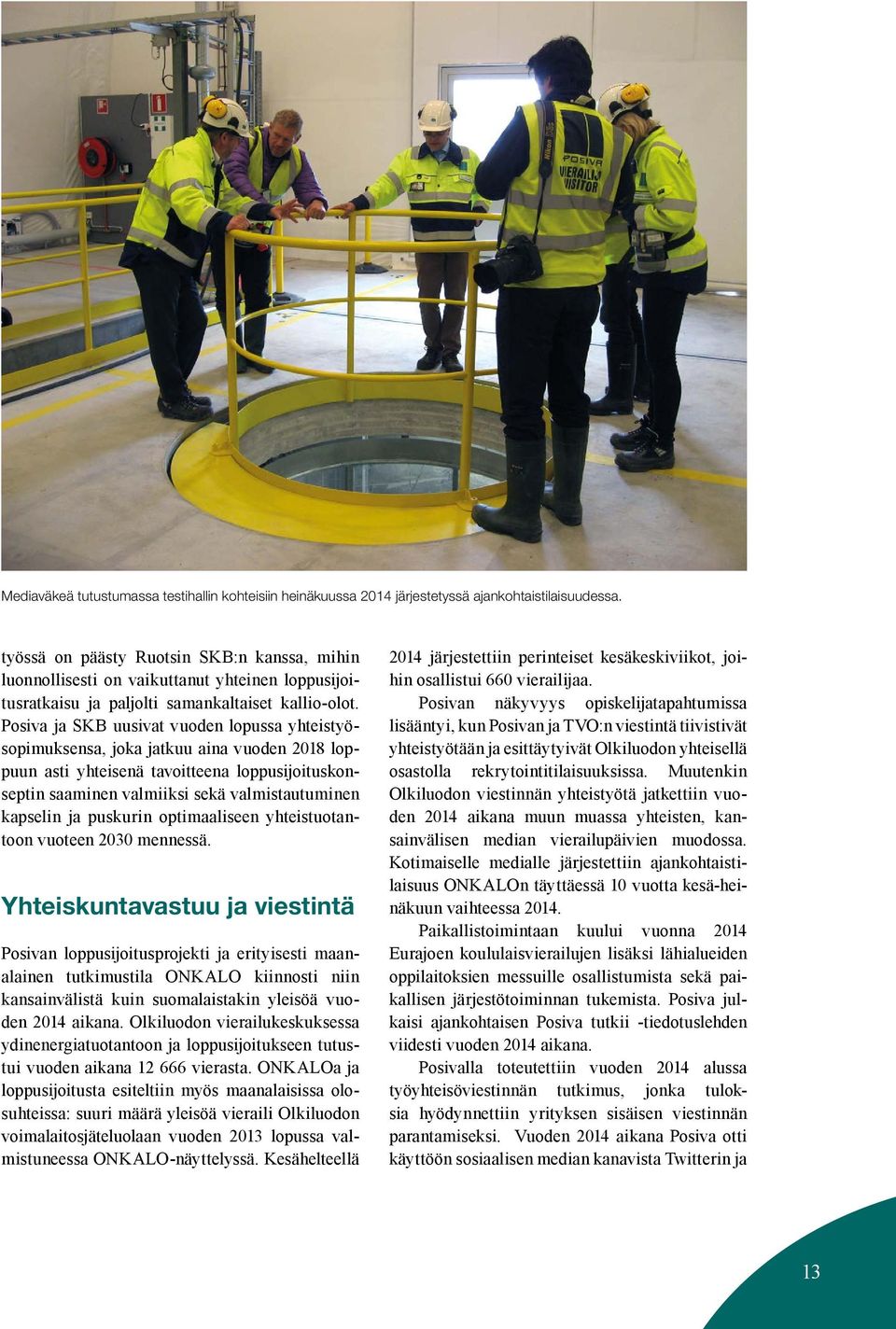 POSIVA
VIERAILIJA
VISITOR

Mediaväkeä tutustumassa testihallin kohteisiin heinäkuussa 2014 järjestetyssä ajankohtaistilaisuudessa.

työssä on päästy Ruotsin SKB:n kanssa, mihin luonnollisesti on vaikuttanut yhteinen loppusijoitusratkaisu ja paljolti samankaltaiset kallio-olot. Posiva ja SKB uusivat vuoden lopussa yhteistyösopimuksensa, joka jatkuu aina vuoden 2018 loppuun asti yhteisenä tavoitteena loppusijoituskonseptin saaminen valmiiksi sekä valmistautuminen kapselin ja puskurin optimaaliseen yhteistuotantoon vuoteen 2030 mennessä.

Yhteiskuntavastuu ja viestintä

Posivan loppusijoitusprojekti ja erityisesti maanalainen tutkimustila ONKALO kiinnosti niin kansainvälistä kuin suomalaistakin yleisöä vuoden 2014 aikana. Olkiluodon vierailukeskuksessa ydinenergiatuotantoon ja loppusijoitukseen tutustui vuoden aikana 12 666 vierasta. ONKALOa ja loppusijoitusta esiteltiin myös maanalaisissa olosuhteissa: suuri määrä yleisöä vieraili Olkiluodon voimalaitosjäteluolaan vuoden 2013 lopussa valmistuneessa ONKALO-näyttelyssä. Kesähelteellä 2014 järjestettiin perinteiset kesäkeskiviikot, joihin osallistui 660 vierailijaa.

Posivan näkyvyys opiskelijatapahtumissa lisääntyi, kun Posivan ja TVO:n viestintä tiivistivät yhteistyötään ja esittäytyivät Olkiluodon yhteisellä osastolla rekrytointitilaisuuksissa. Muutenkin Olkiluodon viestinnän yhteistyötä jatkettiin vuoden 2014 aikana muun muassa yhteisten, kansainvälisen median vierailupäivien muodossa. Kotimaiselle medialle järjestettiin ajankohtaistilaisuus ONKALOn täyttäessä 10 vuotta kesä-heinäkuun vaihteessa 2014.

Paikallistoimintaan kuului vuonna 2014 Eurajoen koululaisvierailujen lisäksi lähialueiden oppilaitoksien messuille osallistumista sekä paikallisen järjestötoiminnan tukemista. Posiva julkaisi ajankohtaisen Posiva tutkii -tiedotuslehden viidesti vuoden 2014 aikana.

Posivalla toteutettiin vuoden 2014 alussa työyhteisöviestinnän tutkimus, jonka tuloksia hyödynnettiin yrityksen sisäisen viestinnän parantamiseksi. Vuoden 2014 aikana Posiva otti käyttöön sosiaalisen median kanavista Twitterin ja

13